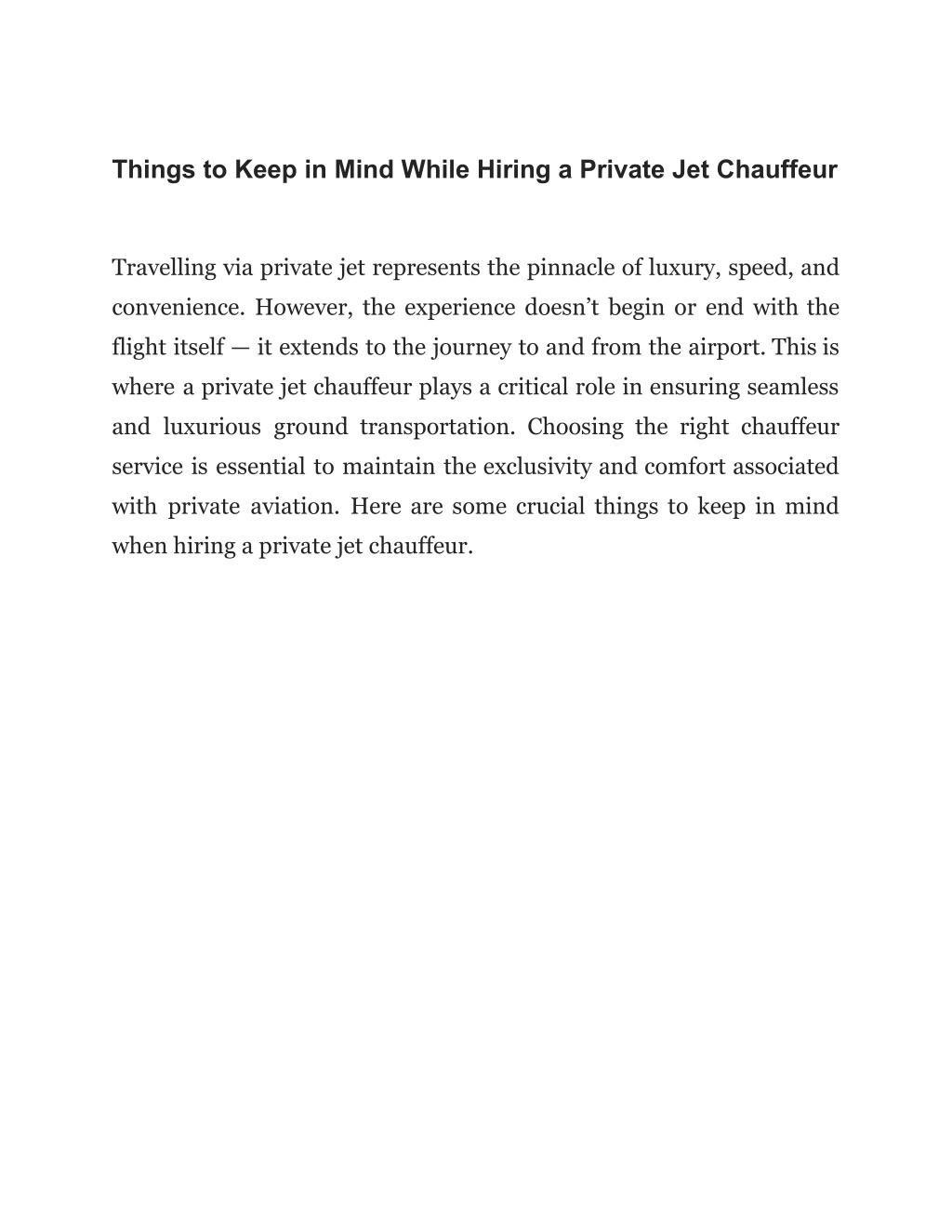 Things to Keep in Mind While Hiring a Private Jet Chauffeur

Travelling via private jet represents the pinnacle of luxury, speed, and convenience. However, the experience doesn’t begin or end with the flight itself — it extends to the journey to and from the airport. This is where a private jet chauffeur plays a critical role in ensuring seamless and luxurious ground transportation. Choosing the right chauffeur service is essential to maintain the exclusivity and comfort associated with private aviation. Here are some crucial things to keep in mind when hiring a private jet chauffeur.